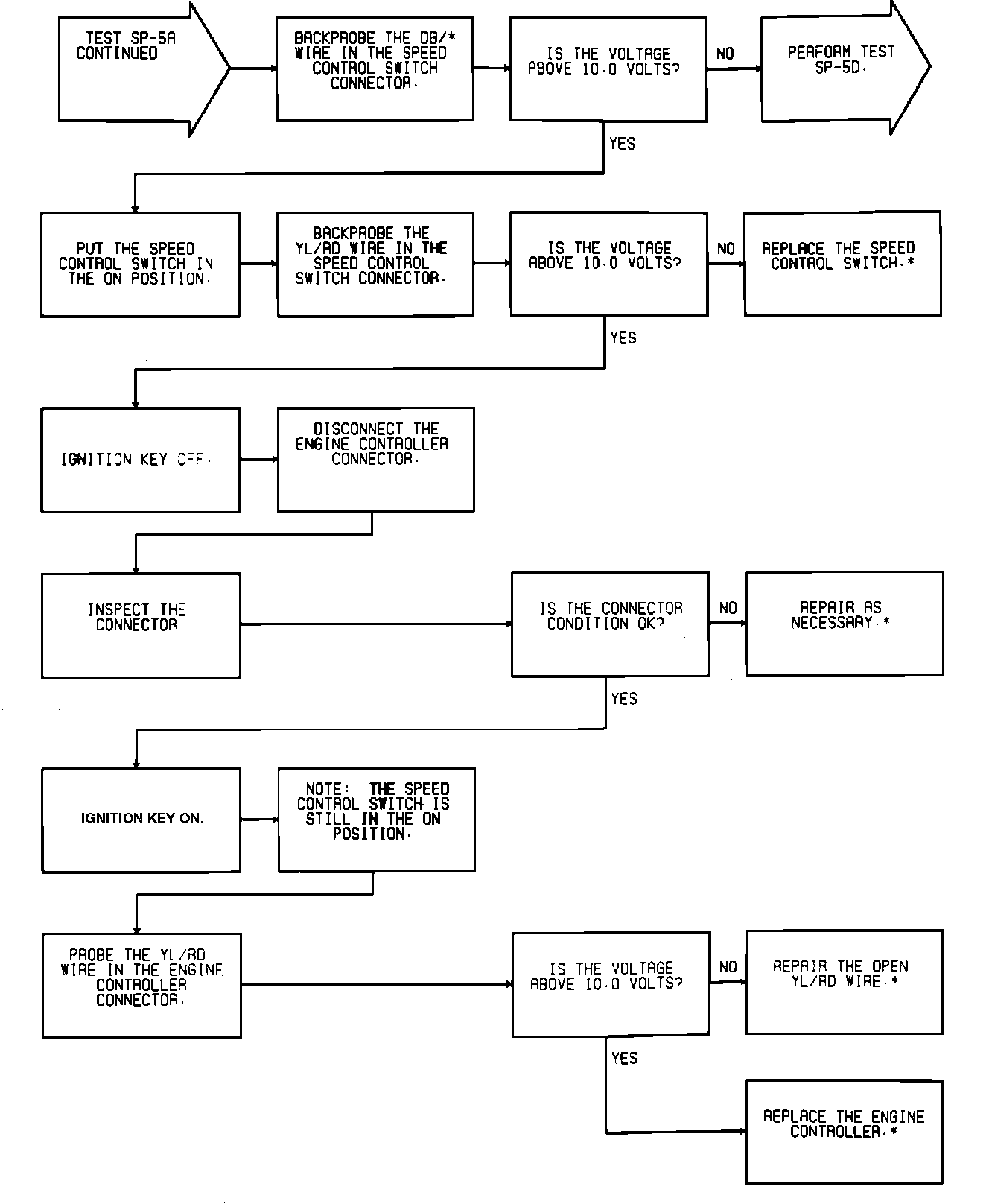 TEST SP-5A CONTINUED

BACKPROBE THE DB/* WIRE IN THE SPEED CONTROL SWITCH CONNECTOR.

IS THE VOLTAGE ABOVE 10.0 VOLTS?

NO

PERFORM TEST SP-5D.

YES

PUT THE SPEED CONTROL SWITCH IN THE ON POSITION.

BACKPROBE THE YL/RD WIRE IN THE SPEED CONTROL SWITCH CONNECTOR.

IS THE VOLTAGE ABOVE 10.0 VOLTS?

NO

REPLACE THE SPEED CONTROL SWITCH.*

YES

IGNITION KEY OFF.

DISCONNECT THE ENGINE CONTROLLER CONNECTOR.

INSPECT THE CONNECTOR.

IS THE CONNECTOR CONDITION OK?

NO

REPAIR AS NECESSARY.*

YES

IGNITION KEY ON.

NOTE: THE SPEED CONTROL SWITCH IS STILL IN THE ON POSITION.

PROBE THE YL/RD WIRE IN THE ENGINE CONTROLLER CONNECTOR.

IS THE VOLTAGE ABOVE 10.0 VOLTS?

NO

REPAIR THE OPEN YL/RD WIRE.*

YES

REPLACE THE ENGINE CONTROLLER.*